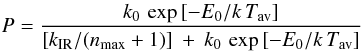 $P = \frac{k_0 \exp[-E_0/kT_{\mathrm{av}}]}{[k_{\mathrm{IR}}/(n_{\max}+1)] + k_0 \exp[-E_0/kT_{\mathrm{av}}]}$